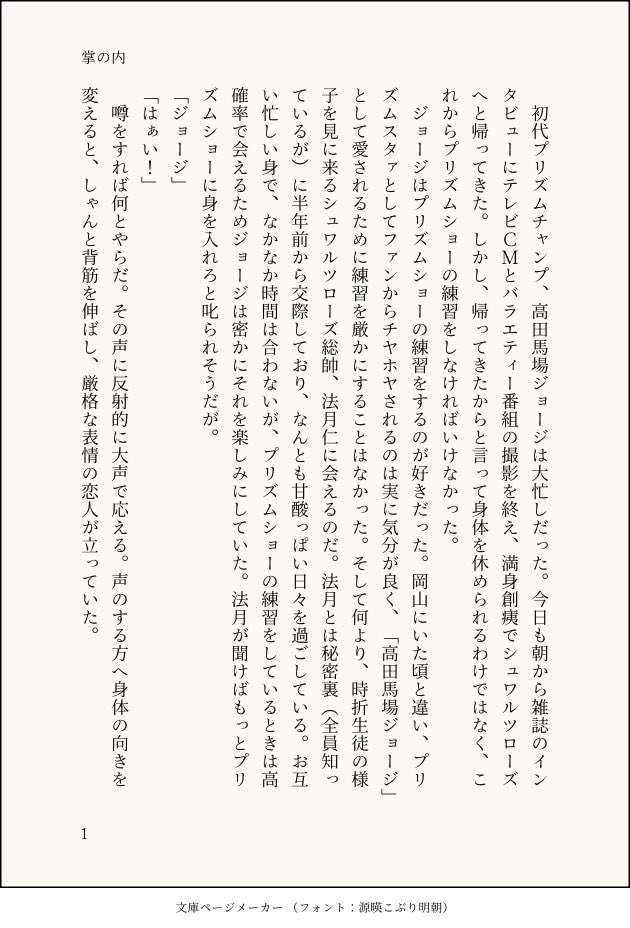 掌の内

初代プリズムチャンプ、高田馬場ジョージは大忙しだった。今日も朝から雑誌のインタビューにテレビCMとバラエティー番組の撮影を終え、満身創痍でシュワルツローズへと帰ってきた。しかし、帰ってきたからと言って身体を休められるわけではなく、これからプリズムショーの練習をしなければいけなかった。

ジョージはプリズムショーの練習をするのが好きだった。岡山にいた頃と違い、プリズムスタァとしてファンからチヤホヤされるのは実に気分が良く、「高田馬場ジョージ」として愛されるために練習を厳かにすることはなかった。そして何より、時折生徒の様子を見に来るシュワルツローズ総帥、法月仁に会えるのだ。法月とは秘密裏（全員知っているが）に半年前から交際しており、なんとも甘酸っぱい日々を過ごしている。お互い忙しい身で、なかなか時間は合わないが、プリズムショーの練習をしているときは高確率で会えるためジョージは密かにそれを楽しみにしていた。法月が聞けばもっとプリズムショーに身を入れろと叱られそうだが。

「ジョージ」

「はぁい！」

噂をすれば何とやらだ。その声に反射的に大声で応える。声のする方へ身体の向きを変えると、しゃんと背筋を伸ばし、厳格な表情の恋人が立っていた。

1

文庫ページメーカー（フォント：源暎こぶり明朝）